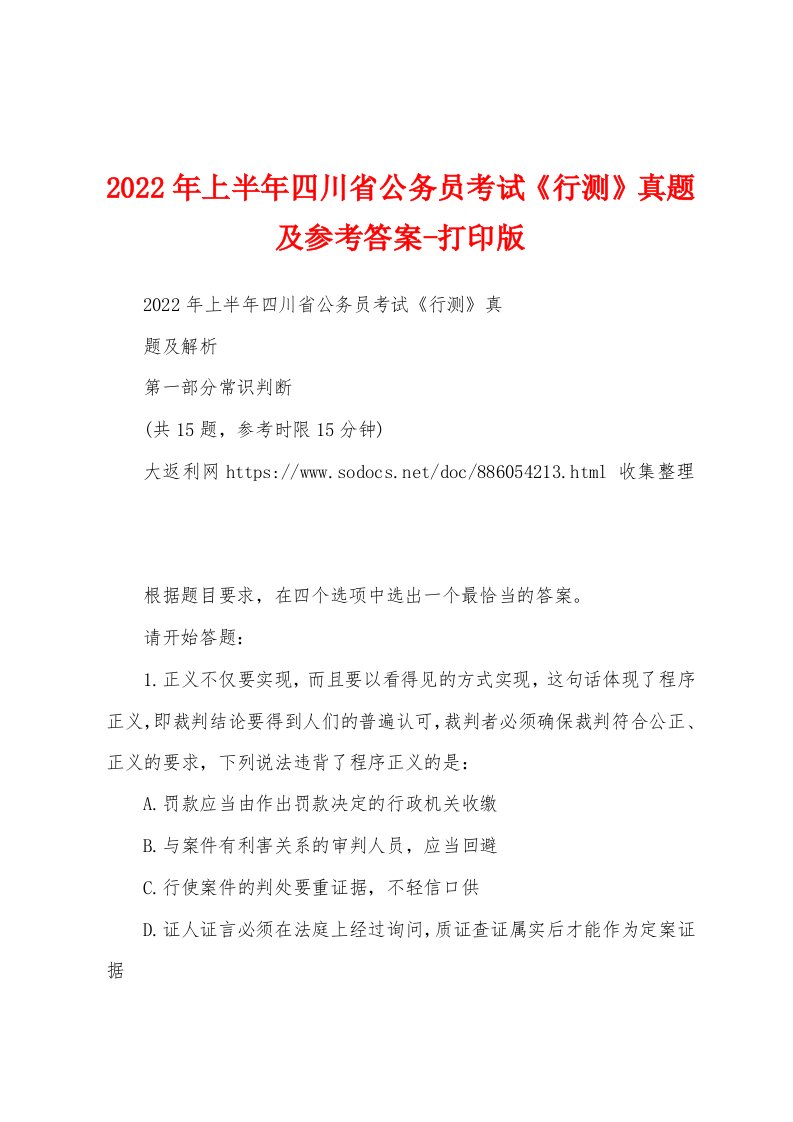 2022年上半年四川省公务员考试《行测》真题及参考答案-打印版

2022年上半年四川省公务员考试《行测》真

题及解析

第一部分常识判断

(共15题，参考时限15分钟)

大返利网 https://www.sodocs.net/doc/886054213.html 收集整理

根据题目要求，在四个选项中选出一个最恰当的答案。

请开始答题：

1.正义不仅要实现，而且要以看得见的方式实现，这句话体现了程序正义,即裁判结论要得到人们的普遍认可,裁判者必须确保裁判符合公正、正义的要求，下列说法违背了程序正义的是：

A.罚款应当由作出罚款决定的行政机关收缴

B.与案件有利害关系的审判人员，应当回避

C.行使案件的判处要重证据，不轻信口供

D.证人证言必须在法庭上经过询问,质证查证属实后才能作为定案证据